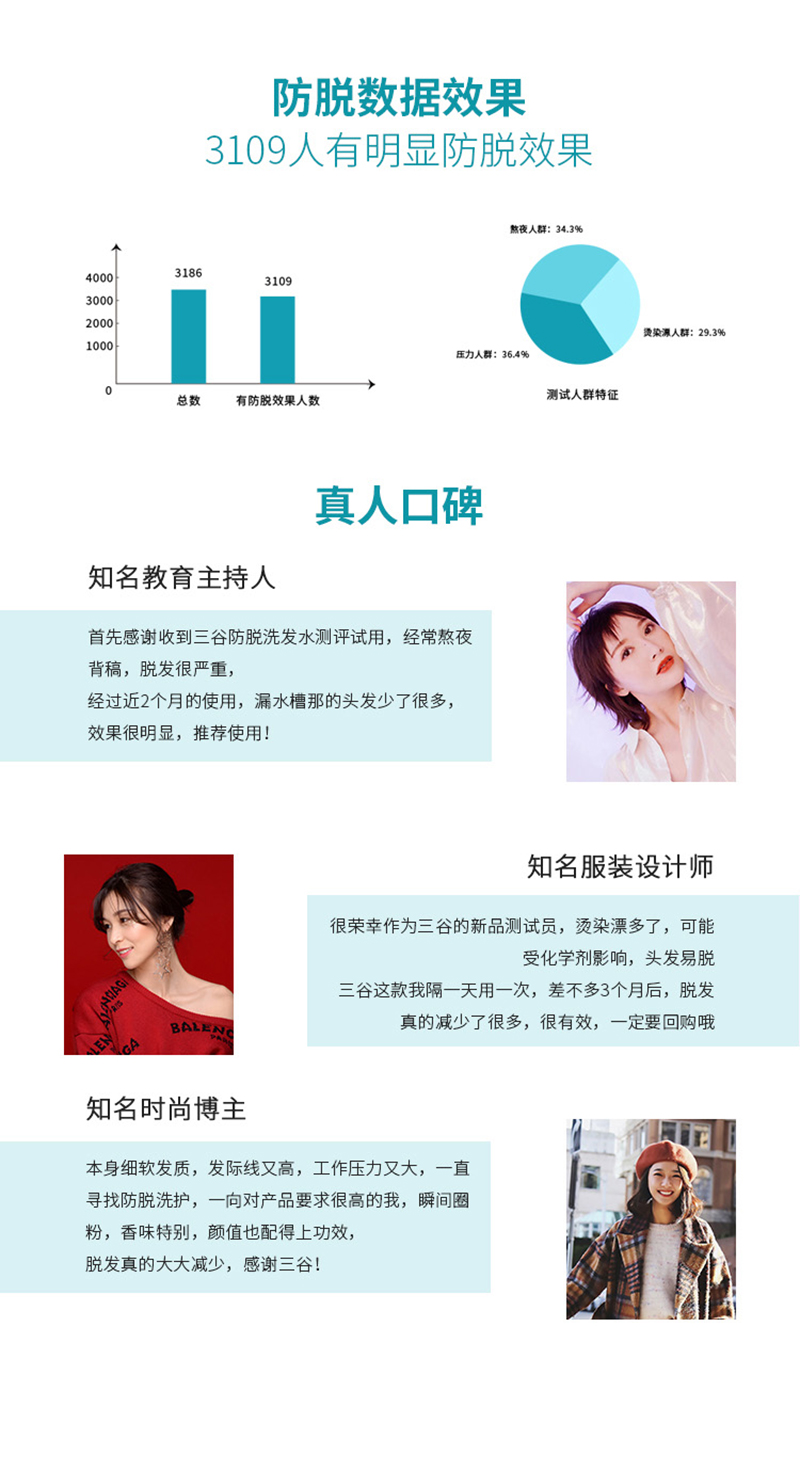 防脱数据效果
3109人有明显防脱效果

4000
3000
2000
1000
0
3186
3109
总数
有防脱效果人数

熬夜人群：34.3%
烫染漂人群：29.3%
压力人群：36.4%
测试人群特征

真人口碑

知名教育主持人

首先感谢收到三谷防脱洗发水测评试用，经常熬夜背稿，脱发很严重，
经过近2个月的使用，漏水槽那的头发少了很多，效果很明显，推荐使用！

知名服装设计师

很荣幸作为三谷的新品测试员，烫染漂多了，可能受化学剂影响，头发易脱
三谷这款我隔一天用一次，差不多3个月后，脱发真的减少了很多，很有效，一定要回购哦

知名时尚博主

本身细软发质，发际线又高，工作压力又大，一直寻找防脱洗护，一向对产品要求很高的我，瞬间圈粉，香味特别，颜值也配得上功效，
脱发真的大大减少，感谢三谷！